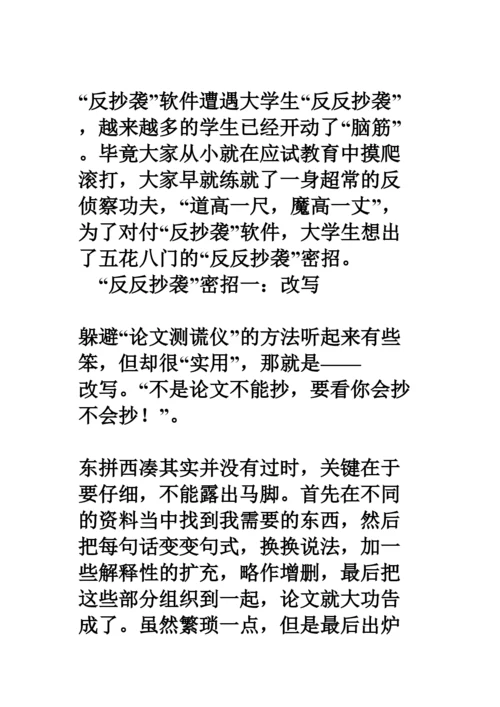 “反抄袭”软件遭遇大学生“反反抄袭”，越来越多的学生已经开动了“脑筋”。毕竟大家从小就在应试教育中摸爬滚打，大家早就练就了一身超常的反侦察功夫，“道高一尺，魔高一丈”，为了对付“反抄袭”软件，大学生想出了五花八门的“反反抄袭”密招。

“反反抄袭”密招一：改写

躲避“论文测谎仪”的方法听起来有些笨，但却很“实用”，那就是——改写。“不是论文不能抄，要看你会抄不会抄！”。

东拼西凑其实并没有过时，关键在于要仔细，不能露出马脚。首先在不同的资料当中找到我需要的东西，然后把每句话变变句式，换换说法，加一些解释性的扩充，略作增删，最后把这些部分组织到一起，论文就大功告成了。虽然繁琐一点，但是最后出炉